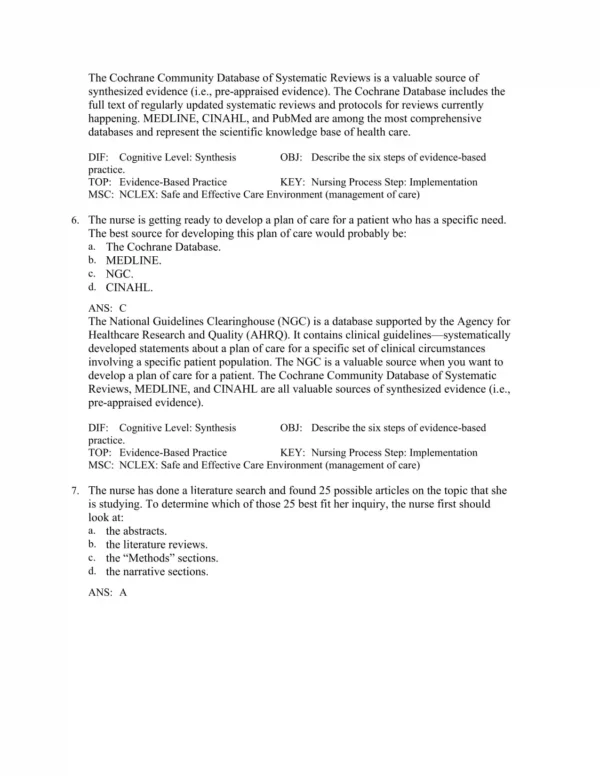 The Cochrane Community Database of Systematic Reviews is a valuable source of synthesized evidence (i.e., pre-appraised evidence). The Cochrane Database includes the full text of regularly updated systematic reviews and protocols for reviews currently happening. MEDLINE, CINAHL, and PubMed are among the most comprehensive databases and represent the scientific knowledge base of health care.

DIF: Cognitive Level: Synthesis OBJ: Describe the six steps of evidence-based practice.
TOP: Evidence-Based Practice KEY: Nursing Process Step: Implementation
MSC: NCLEX: Safe and Effective Care Environment (management of care)

6. The nurse is getting ready to develop a plan of care for a patient who has a specific need. The best source for developing this plan of care would probably be:
a. The Cochrane Database.
b. MEDLINE.
c. NGC.
d. CINAHL.

ANS: C
The National Guidelines Clearinghouse (NGC) is a database supported by the Agency for Healthcare Research and Quality (AHRQ). It contains clinical guidelines—systematically developed statements about a plan of care for a specific set of clinical circumstances involving a specific patient population. The NGC is a valuable source when you want to develop a plan of care for a patient. The Cochrane Community Database of Systematic Reviews, MEDLINE, and CINAHL are all valuable sources of synthesized evidence (i.e., pre-appraised evidence).

DIF: Cognitive Level: Synthesis OBJ: Describe the six steps of evidence-based practice.
TOP: Evidence-Based Practice KEY: Nursing Process Step: Implementation
MSC: NCLEX: Safe and Effective Care Environment (management of care)

7. The nurse has done a literature search and found 25 possible articles on the topic that she is studying. To determine which of those 25 best fit her inquiry, the nurse first should look at:
a. the abstracts.
b. the literature reviews.
c. the “Methods” sections.
d. the narrative sections.

ANS: A